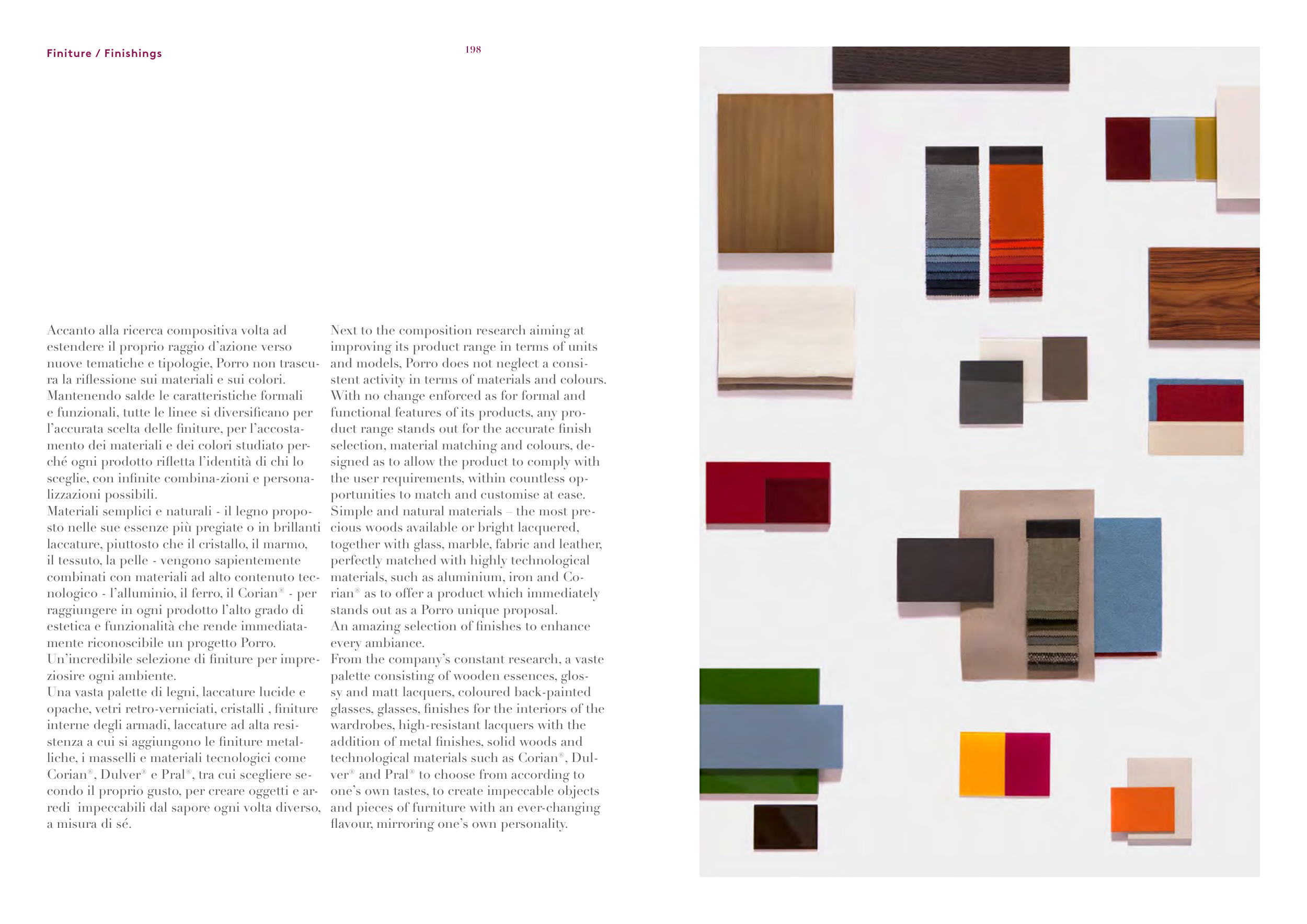 Finiture / Finishings

198

Accanto alla ricerca compositiva volta ad estendere il proprio raggio d'azione verso nuove tematiche e tipologie, Porro non trascura la riflessione sui materiali e sui colori. Mantenendo salde le caratteristiche formali e funzionali, tutte le linee si diversificano per l'accurata scelta delle finiture, per l'accostamento dei materiali e dei colori studiato perché ogni prodotto rifletta l'identità di chi lo sceglie, con infinite combina-zioni e personalizzazioni possibili.
Materiali semplici e naturali - il legno proposto nelle sue essenze più pregiate o in brillanti laccature, piuttosto che il cristallo, il marmo, il tessuto, la pelle - vengono sapientemente combinati con materiali ad alto contenuto tecnologico - l'alluminio, il ferro, il Corian® - per raggiungere in ogni prodotto l'alto grado di estetica e funzionalità che rende immediatamente riconoscibile un progetto Porro.
Un'incredibile selezione di finiture per impreziosire ogni ambiente.
Una vasta palette di legni, laccature lucide e opache, vetri retro-verniciati, cristalli , finiture interne degli armadi, laccature ad alta resistenza a cui si aggiungono le finiture metalliche, i masselli e materiali tecnologici come Corian®, Dulver® e Pral®, tra cui scegliere secondo il proprio gusto, per creare oggetti e arredi impeccabili dal sapore ogni volta diverso, a misura di sé.

Next to the composition research aiming at improving its product range in terms of units and models, Porro does not neglect a consistent activity in terms of materials and colours. With no change enforced as for formal and functional features of its products, any product range stands out for the accurate finish selection, material matching and colours, designed as to allow the product to comply with the user requirements, within countless opportunities to match and customise at ease.
Simple and natural materials – the most precious woods available or bright lacquered, together with glass, marble, fabric and leather, perfectly matched with highly technological materials, such as aluminium, iron and Corian® as to offer a product which immediately stands out as a Porro unique proposal.
An amazing selection of finishes to enhance every ambiance.
From the company's constant research, a vaste palette consisting of wooden essences, glossy and matt lacquers, coloured back-painted glasses, glasses, finishes for the interiors of the wardrobes, high-resistant lacquers with the addition of metal finishes, solid woods and technological materials such as Corian®, Dulver® and Pral® to choose from according to one's own tastes, to create impeccable objects and pieces of furniture with an ever-changing flavour, mirroring one's own personality.